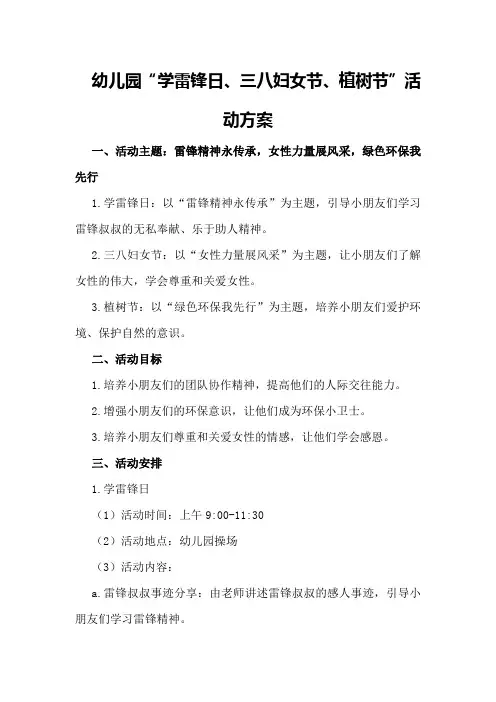 幼儿园“学雷锋日、三八妇女节、植树节”活动方案

一、活动主题：雷锋精神永传承，女性力量展风采，绿色环保我先行

1.学雷锋日：以“雷锋精神永传承”为主题，引导小朋友们学习雷锋叔叔的无私奉献、乐于助人精神。

2.三八妇女节：以“女性力量展风采”为主题，让小朋友们了解女性的伟大，学会尊重和关爱女性。

3.植树节：以“绿色环保我先行”为主题，培养小朋友们爱护环境、保护自然的意识。

二、活动目标

1.培养小朋友们的团队协作精神，提高他们的人际交往能力。

2.增强小朋友们的环保意识，让他们成为环保小卫士。

3.培养小朋友们尊重和关爱女性的情感，让他们学会感恩。

三、活动安排

1.学雷锋日

（1）活动时间：上午 9:00-11:30

（2）活动地点：幼儿园操场

（3）活动内容：

a.雷锋叔叔事迹分享：由老师讲述雷锋叔叔的感人事迹，引导小朋友们学习雷锋精神。